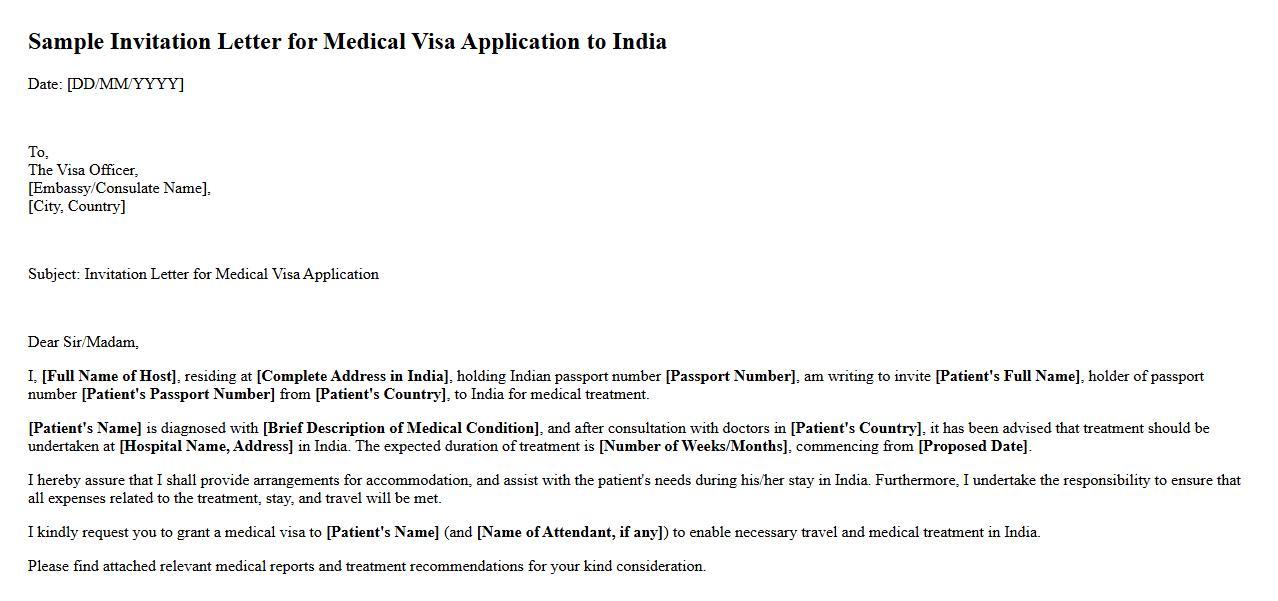 Sample Invitation Letter for Medical Visa Application to India

Date: [DD/MM/YYYY]

To,
The Visa Officer,
[Embassy/Consulate Name],
[City, Country]

Subject: Invitation Letter for Medical Visa Application

Dear Sir/Madam,

I, [Full Name of Host], residing at [Complete Address in India], holding Indian passport number [Passport Number], am writing to invite [Patient's Full Name], holder of passport number [Patient's Passport Number] from [Patient's Country], to India for medical treatment.

[Patient's Name] is diagnosed with [Brief Description of Medical Condition], and after consultation with doctors in [Patient's Country], it has been advised that treatment should be undertaken at [Hospital Name, Address] in India. The expected duration of treatment is [Number of Weeks/Months], commencing from [Proposed Date].

I hereby assure that I shall provide arrangements for accommodation, and assist with the patient's needs during his/her stay in India. Furthermore, I undertake the responsibility to ensure that all expenses related to the treatment, stay, and travel will be met.

I kindly request you to grant a medical visa to [Patient's Name] (and [Name of Attendant, if any]) to enable necessary travel and medical treatment in India.

Please find attached relevant medical reports and treatment recommendations for your kind consideration.